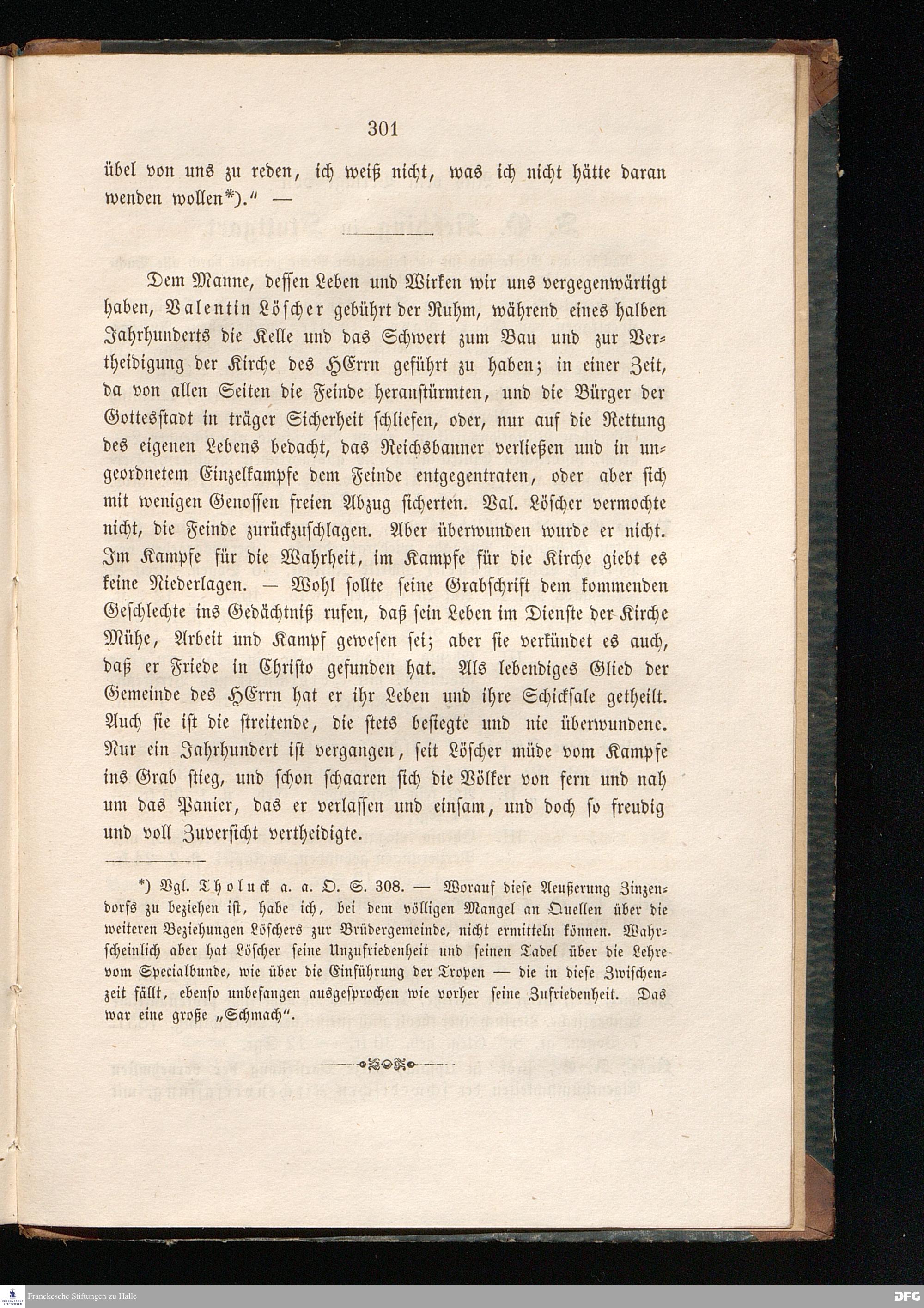 301

übel von uns zu reden, ich weiß nicht, was ich nicht hätte daran wenden wollen*)." —

Dem Manne, dessen Leben und Wirken wir uns vergegenwärtigt haben, Valentin Löscher gebührt der Ruhm, während eines halben Jahrhunderts die Kelle und das Schwert zum Bau und zur Vertheidigung der Kirche des HErrn geführt zu haben; in einer Zeit, da von allen Seiten die Feinde heranstürmten, und die Bürger der Gottesstadt in träger Sicherheit schliefen, oder, nur auf die Rettung des eigenen Lebens bedacht, das Reichsbanner verließen und in ungeordnetem Einzelkampfe dem Feinde entgegentraten, oder aber sich mit wenigen Genossen freien Abzug sicherten. Val. Löscher vermochte nicht, die Feinde zurückzuschlagen. Aber überwunden wurde er nicht. Im Kampfe für die Wahrheit, im Kampfe für die Kirche giebt es keine Niederlagen. — Wohl sollte seine Grabschrift dem kommenden Geschlechte ins Gedächtniß rufen, daß sein Leben im Dienste der Kirche Mühe, Arbeit und Kampf gewesen sei; aber sie verkündet es auch, daß er Friede in Christo gefunden hat. Als lebendiges Glied der Gemeinde des HErrn hat er ihr Leben und ihre Schicksale getheilt. Auch sie ist die streitende, die stets besiegte und nie überwundene. Nur ein Jahrhundert ist vergangen, seit Löscher müde vom Kampfe ins Grab stieg, und schon schaaren sich die Völker von fern und nah um das Panier, das er verlassen und einsam, und doch so freudig und voll Zuversicht vertheidigte.

*) Vgl. Tholuck a. a. O. S. 308. — Worauf diese Aeußerung Zinzendorfs zu beziehen ist, habe ich, bei dem völligen Mangel an Quellen über die weiteren Beziehungen Löschers zur Brüdergemeinde, nicht ermitteln können. Wahrscheinlich aber hat Löscher seine Unzufriedenheit und seinen Tadel über die Lehre vom Specialbunde, wie über die Einführung der Tropen — die in diese Zwischenzeit fällt, ebenso unbefangen ausgesprochen wie vorher seine Zufriedenheit. Das war eine große „Schmach".

Franckesche Stiftungen zu Halle

DFG